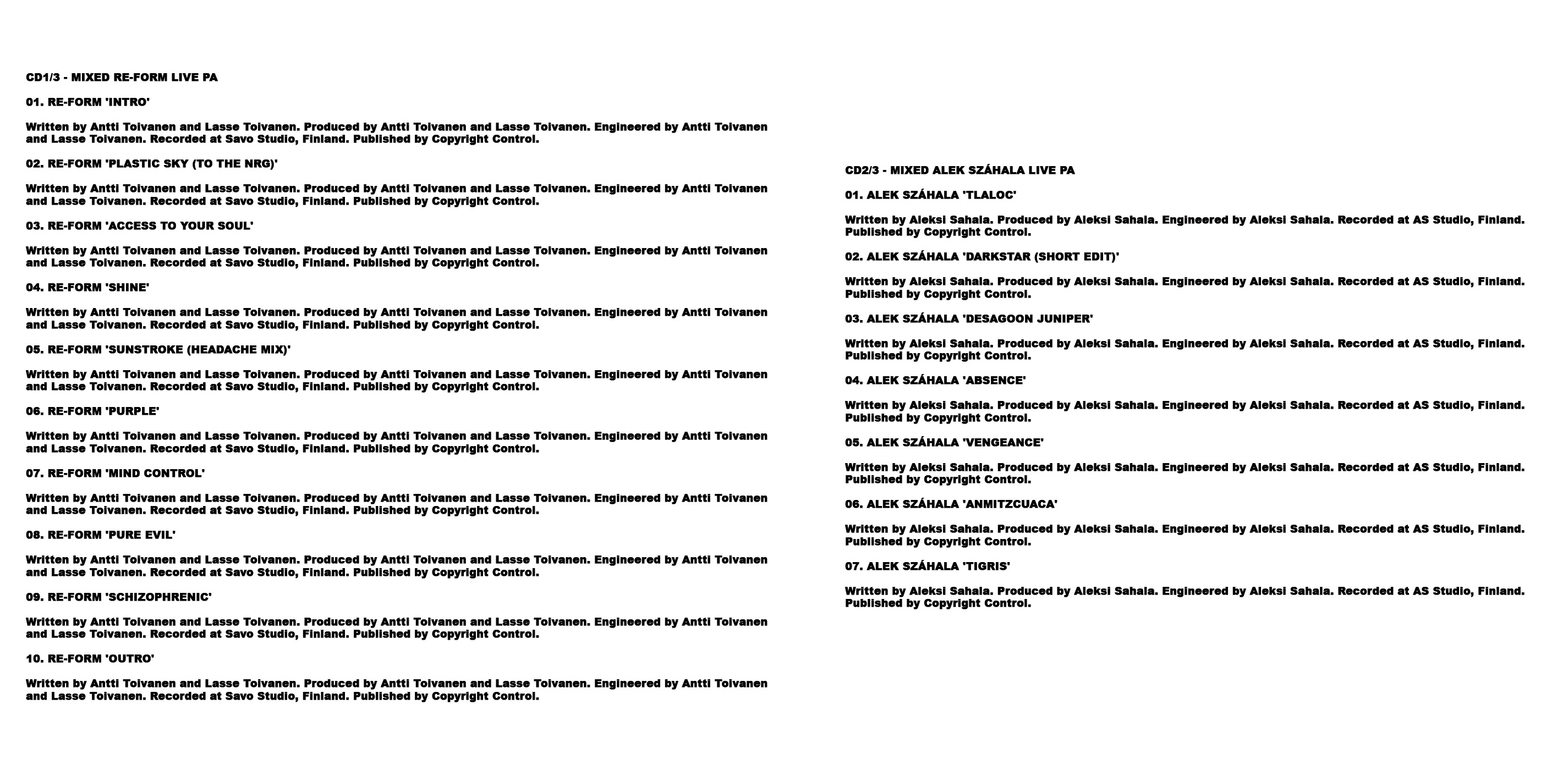 CD1/3 - MIXED RE-FORM LIVE PA

01. RE-FORM 'INTRO'

Written by Antti Toivanen and Lasse Toivanen. Produced by Antti Toivanen and Lasse Toivanen. Engineered by Antti Toivanen and Lasse Toivanen. Recorded at Savo Studio, Finland. Published by Copyright Control.

02. RE-FORM 'PLASTIC SKY (TO THE NRG)'

Written by Antti Toivanen and Lasse Toivanen. Produced by Antti Toivanen and Lasse Toivanen. Engineered by Antti Toivanen and Lasse Toivanen. Recorded at Savo Studio, Finland. Published by Copyright Control.

03. RE-FORM 'ACCESS TO YOUR SOUL'

Written by Antti Toivanen and Lasse Toivanen. Produced by Antti Toivanen and Lasse Toivanen. Engineered by Antti Toivanen and Lasse Toivanen. Recorded at Savo Studio, Finland. Published by Copyright Control.

04. RE-FORM 'SHINE'

Written by Antti Toivanen and Lasse Toivanen. Produced by Antti Toivanen and Lasse Toivanen. Engineered by Antti Toivanen and Lasse Toivanen. Recorded at Savo Studio, Finland. Published by Copyright Control.

05. RE-FORM 'SUNSTROKE (HEADACHE MIX)'

Written by Antti Toivanen and Lasse Toivanen. Produced by Antti Toivanen and Lasse Toivanen. Engineered by Antti Toivanen and Lasse Toivanen. Recorded at Savo Studio, Finland. Published by Copyright Control.

06. RE-FORM 'PURPLE'

Written by Antti Toivanen and Lasse Toivanen. Produced by Antti Toivanen and Lasse Toivanen. Engineered by Antti Toivanen and Lasse Toivanen. Recorded at Savo Studio, Finland. Published by Copyright Control.

07. RE-FORM 'MIND CONTROL'

Written by Antti Toivanen and Lasse Toivanen. Produced by Antti Toivanen and Lasse Toivanen. Engineered by Antti Toivanen and Lasse Toivanen. Recorded at Savo Studio, Finland. Published by Copyright Control.

08. RE-FORM 'PURE EVIL'

Written by Antti Toivanen and Lasse Toivanen. Produced by Antti Toivanen and Lasse Toivanen. Engineered by Antti Toivanen and Lasse Toivanen. Recorded at Savo Studio, Finland. Published by Copyright Control.

09. RE-FORM 'SCHIZOPHRENIC'

Written by Antti Toivanen and Lasse Toivanen. Produced by Antti Toivanen and Lasse Toivanen. Engineered by Antti Toivanen and Lasse Toivanen. Recorded at Savo Studio, Finland. Published by Copyright Control.

10. RE-FORM 'OUTRO'

Written by Antti Toivanen and Lasse Toivanen. Produced by Antti Toivanen and Lasse Toivanen. Engineered by Antti Toivanen and Lasse Toivanen. Recorded at Savo Studio, Finland. Published by Copyright Control.

CD2/3 - MIXED ALEK SZÁHALA LIVE PA

01. ALEK SZÁHALA 'TLALOC'

Written by Aleksi Sahala. Produced by Aleksi Sahala. Engineered by Aleksi Sahala. Recorded at AS Studio, Finland. Published by Copyright Control.

02. ALEK SZÁHALA 'DARKSTAR (SHORT EDIT)'

Written by Aleksi Sahala. Produced by Aleksi Sahala. Engineered by Aleksi Sahala. Recorded at AS Studio, Finland. Published by Copyright Control.

03. ALEK SZÁHALA 'DESAGOON JUNIPER'

Written by Aleksi Sahala. Produced by Aleksi Sahala. Engineered by Aleksi Sahala. Recorded at AS Studio, Finland. Published by Copyright Control.

04. ALEK SZÁHALA 'ABSENCE'

Written by Aleksi Sahala. Produced by Aleksi Sahala. Engineered by Aleksi Sahala. Recorded at AS Studio, Finland. Published by Copyright Control.

05. ALEK SZÁHALA 'VENGEANCE'

Written by Aleksi Sahala. Produced by Aleksi Sahala. Engineered by Aleksi Sahala. Recorded at AS Studio, Finland. Published by Copyright Control.

06. ALEK SZÁHALA 'ANMITZCUACA'

Written by Aleksi Sahala. Produced by Aleksi Sahala. Engineered by Aleksi Sahala. Recorded at AS Studio, Finland. Published by Copyright Control.

07. ALEK SZÁHALA 'TIGRIS'

Written by Aleksi Sahala. Produced by Aleksi Sahala. Engineered by Aleksi Sahala. Recorded at AS Studio, Finland. Published by Copyright Control.